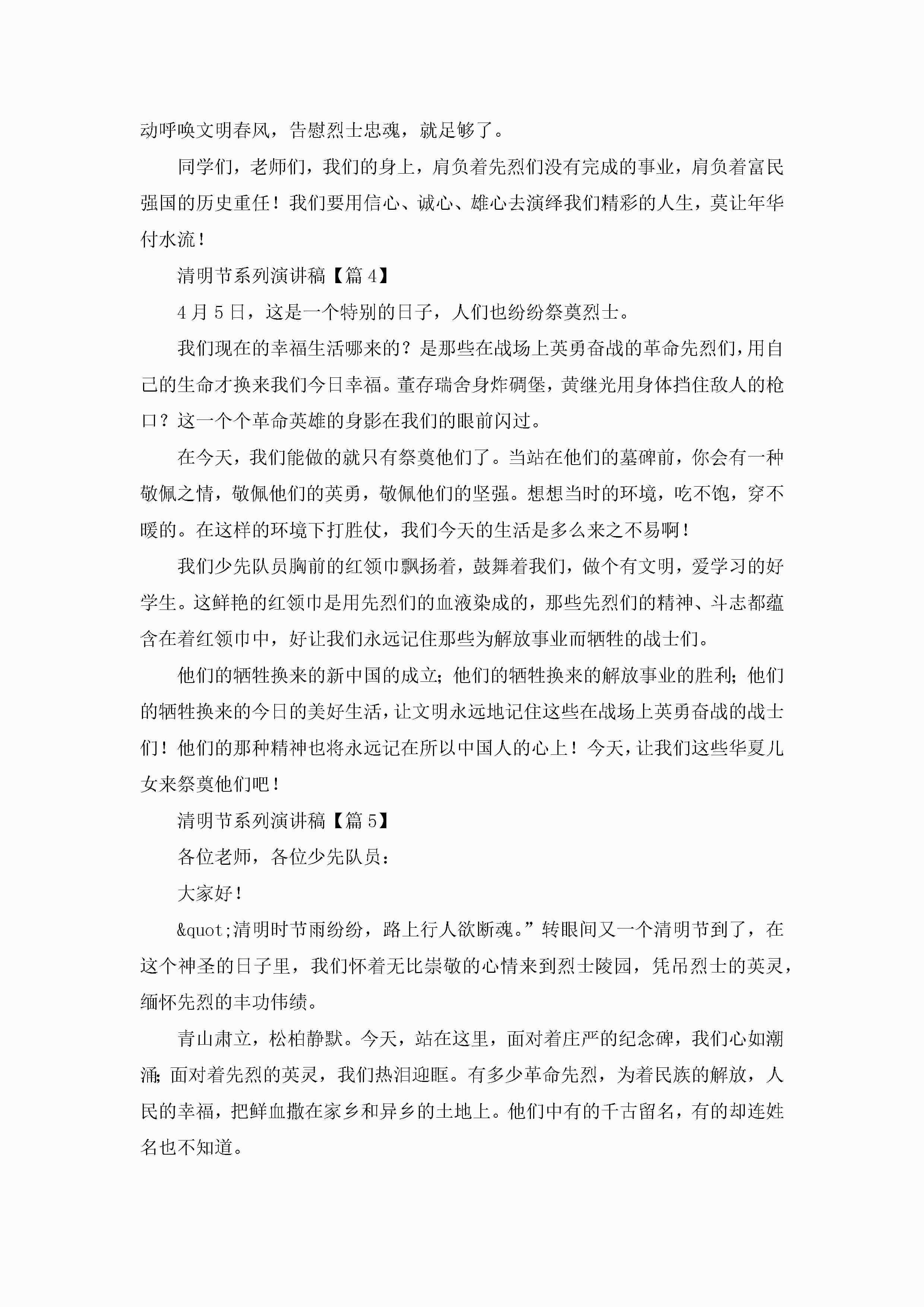 动呼唤文明春风，告慰烈士忠魂，就足够了。

同学们，老师们，我们的身上，肩负着先烈们没有完成的事业，肩负着富民强国的历史重任！我们要用信心、诚心、雄心去演绎我们精彩的人生，莫让年华付水流！

清明节系列演讲稿【篇4】

4月5日，这是一个特别的日子，人们也纷纷祭奠烈士。

我们现在的幸福生活哪来的？是那些在战场上英勇奋战的革命先烈们，用自己的生命才换来我们今日幸福。董存瑞舍身炸碉堡，黄继光用身体挡住敌人的枪口？这一个个革命英雄的身影在我们的眼前闪过。

在今天，我们能做的就只有祭奠他们了。当站在他们的墓碑前，你会有一种敬佩之情，敬佩他们的英勇，敬佩他们的坚强。想想当时的环境，吃不饱，穿不暖的。在这样的环境下打胜仗，我们今天的生活是多么来之不易啊！

我们少先队员胸前的红领巾飘扬着，鼓舞着我们，做个有文明，爱学习的好学生。这鲜艳的红领巾是用先烈们的血液染成的，那些先烈们的精神、斗志都蕴含在着红领巾中，好让我们永远记住那些为解放事业而牺牲的战士们。

他们的牺牲换来的新中国的成立；他们的牺牲换来的解放事业的胜利；他们的牺牲换来的今日的美好生活，让文明永远地记住这些在战场上英勇奋战的战士们！他们的那种精神也将永远记在所以中国人的心上！今天，让我们这些华夏儿女来祭奠他们吧！

清明节系列演讲稿【篇5】

各位老师，各位少先队员：

大家好！

&quot;清明时节雨纷纷，路上行人欲断魂。”转眼间又一个清明节到了，在这个神圣的日子里，我们怀着无比崇敬的心情来到烈士陵园，凭吊烈士的英灵，缅怀先烈的丰功伟绩。

青山肃立，松柏静默。今天，站在这里，面对着庄严的纪念碑，我们心如潮涌；面对着先烈的英灵，我们热泪迎眶。有多少革命先烈，为着民族的解放，人民的幸福，把鲜血撒在家乡和异乡的土地上。他们中有的千古留名，有的却连姓名也不知道。